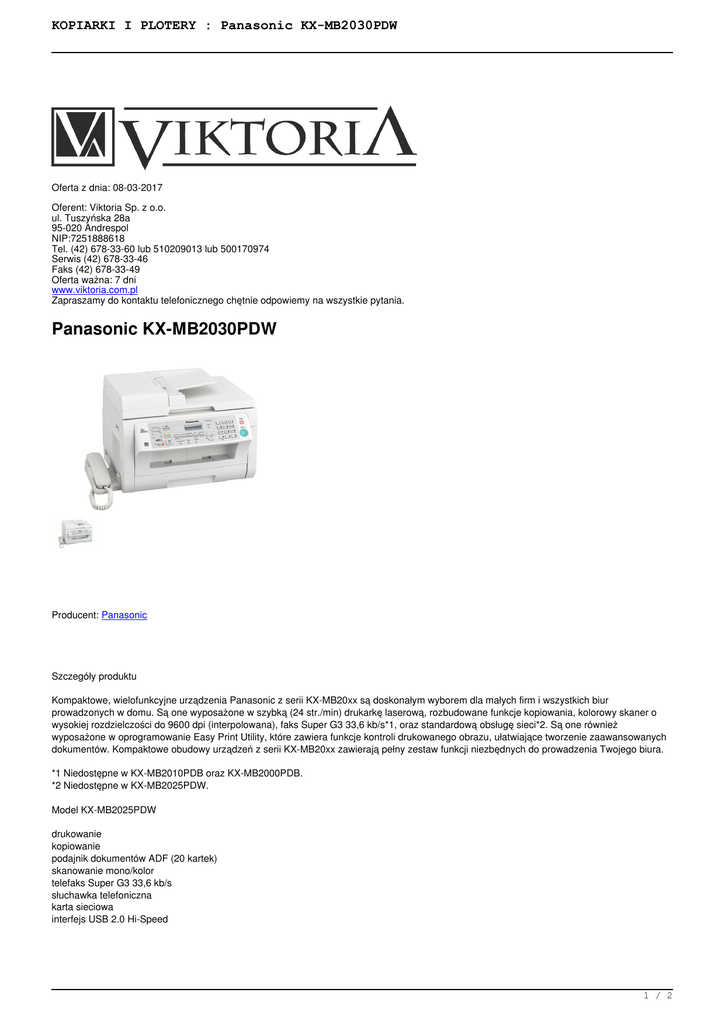 KOPIARKI I PLOTERY : Panasonic KX-MB2030PDW

VIKTORIA

Oferta z dnia: 08-03-2017

Oferent: Viktoria Sp. z o.o.
ul. Tuszyńska 28a
95-020 Andrespol
NIP:7251888618
Tel. (42) 678-33-60 lub 510209013 lub 500170974
Serwis (42) 678-33-46
Faks (42) 678-33-49
Oferta ważna: 7 dni
www.viktoria.com.pl
Zapraszamy do kontaktu telefonicznego chętnie odpowiemy na wszystkie pytania.

Panasonic KX-MB2030PDW

Producent: Panasonic

Szczegóły produktu

Kompaktowe, wielofunkcyjne urządzenia Panasonic z serii KX-MB20xx są doskonałym wyborem dla małych firm i wszystkich biur prowadzonych w domu. Są one wyposażone w szybką (24 str./min) drukarkę laserową, rozbudowane funkcje kopiowania, kolorowy skaner o wysokiej rozdzielczości do 9600 dpi (interpolowana), faks Super G3 33,6 kb/s*1, oraz standardową obsługę sieci*2. Są one również wyposażone w oprogramowanie Easy Print Utility, które zawiera funkcje kontroli drukowanego obrazu, ułatwiające tworzenie zaawansowanych dokumentów. Kompaktowe obudowy urządzeń z serii KX-MB20xx zawierają pełny zestaw funkcji niezbędnych do prowadzenia Twojego biura.

*1 Niedostępne w KX-MB2010PDB oraz KX-MB2000PDB.
*2 Niedostępne w KX-MB2025PDW.

Model KX-MB2025PDW

drukowanie
kopiowanie
podajnik dokumentów ADF (20 kartek)
skanowanie mono/kolor
telefaks Super G3 33,6 kb/s
słuchawka telefoniczna
karta sieciowa
interfejs USB 2.0 Hi-Speed

1 / 2